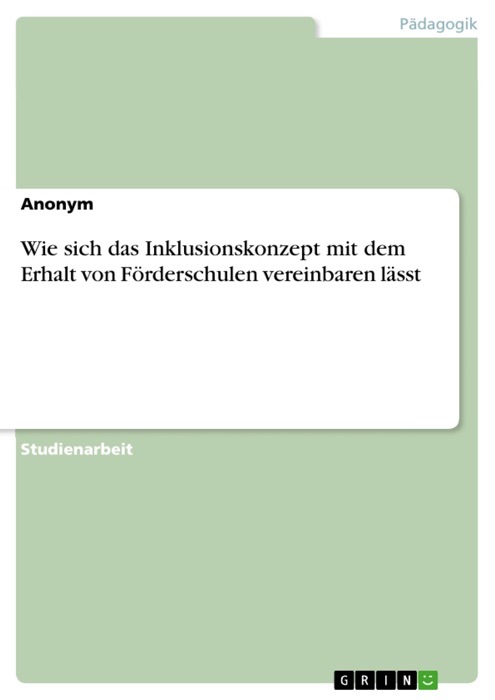 Pädagogik

Anonym

Wie sich das Inklusionskonzept mit dem Erhalt von Förderschulen vereinbaren lässt

Studienarbeit

GRIN